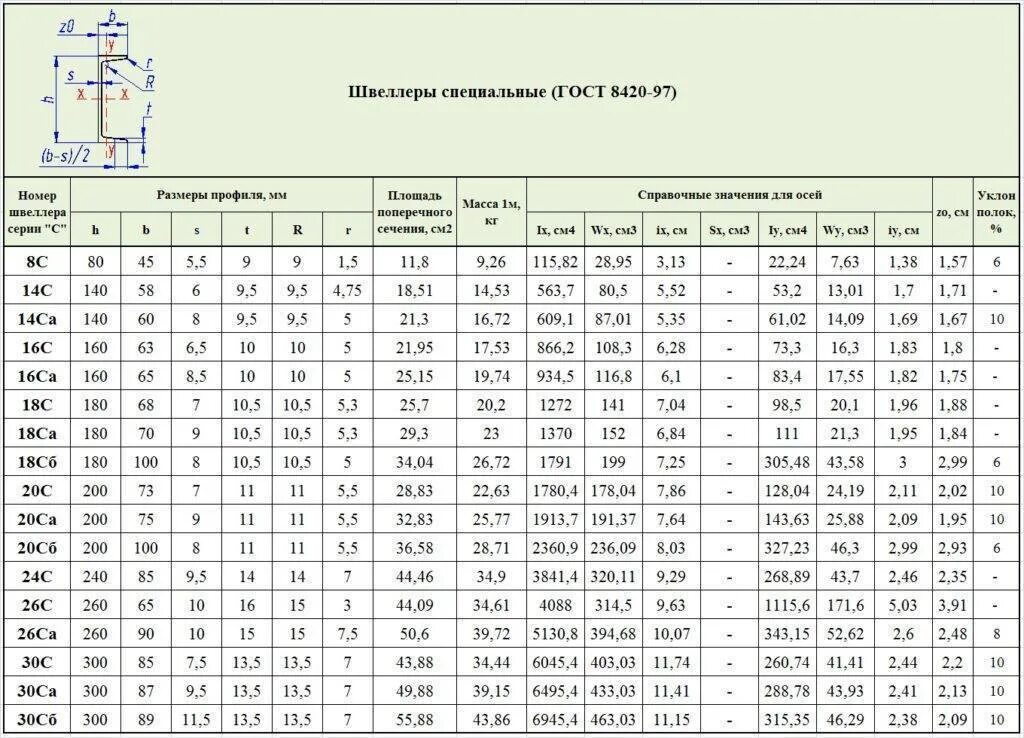 z0 b y r R s x x h t (b-s)/2 y

Швеллеры специальные (ГОСТ 8420-97)

| Номер швеллера серии "С" | Размеры профиля, мм | | | | | | Площадь поперечного сечения, см2 | Масса 1м, кг | Справочные значения для осей | | | | | | | zo, см | Уклон полок, % |
|---|---|---|---|---|---|---|---|---|---|---|---|---|---|---|---|---|---|
| | h | b | s | t | R | r | | | Ix, см4 | Wx, см3 | ix, см | Sx, см3 | Iy, см4 | Wy, см3 | iy, см | | |
| 8С | 80 | 45 | 5,5 | 9 | 9 | 1,5 | 11,8 | 9,26 | 115,82 | 28,95 | 3,13 | - | 22,24 | 7,63 | 1,38 | 1,57 | 6 |
| 14С | 140 | 58 | 6 | 9,5 | 9,5 | 4,75 | 18,51 | 14,53 | 563,7 | 80,5 | 5,52 | - | 53,2 | 13,01 | 1,7 | 1,71 | - |
| 14Са | 140 | 60 | 8 | 9,5 | 9,5 | 5 | 21,3 | 16,72 | 609,1 | 87,01 | 5,35 | - | 61,02 | 14,09 | 1,69 | 1,67 | 10 |
| 16С | 160 | 63 | 6,5 | 10 | 10 | 5 | 21,95 | 17,53 | 866,2 | 108,3 | 6,28 | - | 73,3 | 16,3 | 1,83 | 1,8 | - |
| 16Са | 160 | 65 | 8,5 | 10 | 10 | 5 | 25,15 | 19,74 | 934,5 | 116,8 | 6,1 | - | 83,4 | 17,55 | 1,82 | 1,75 | - |
| 18С | 180 | 68 | 7 | 10,5 | 10,5 | 5,3 | 25,7 | 20,2 | 1272 | 141 | 7,04 | - | 98,5 | 20,1 | 1,96 | 1,88 | - |
| 18Са | 180 | 70 | 9 | 10,5 | 10,5 | 5,3 | 29,3 | 23 | 1370 | 152 | 6,84 | - | 111 | 21,3 | 1,95 | 1,84 | - |
| 18Сб | 180 | 100 | 8 | 10,5 | 10,5 | 5 | 34,04 | 26,72 | 1791 | 199 | 7,25 | - | 305,48 | 43,58 | 3 | 2,99 | 6 |
| 20С | 200 | 73 | 7 | 11 | 11 | 5,5 | 28,83 | 22,63 | 1780,4 | 178,04 | 7,86 | - | 128,04 | 24,19 | 2,11 | 2,02 | 10 |
| 20Са | 200 | 75 | 9 | 11 | 11 | 5,5 | 32,83 | 25,77 | 1913,7 | 191,37 | 7,64 | - | 143,63 | 25,88 | 2,09 | 1,95 | 10 |
| 20Сб | 200 | 100 | 8 | 11 | 11 | 5,5 | 36,58 | 28,71 | 2360,9 | 236,09 | 8,03 | - | 327,23 | 46,3 | 2,99 | 2,93 | 6 |
| 24С | 240 | 85 | 9,5 | 14 | 14 | 7 | 44,46 | 34,9 | 3841,4 | 320,11 | 9,29 | - | 268,89 | 43,7 | 2,46 | 2,35 | - |
| 26С | 260 | 65 | 10 | 16 | 15 | 3 | 44,09 | 34,61 | 4088 | 314,5 | 9,63 | - | 1115,6 | 171,6 | 5,03 | 3,91 | - |
| 26Са | 260 | 90 | 10 | 15 | 15 | 7,5 | 50,6 | 39,72 | 5130,8 | 394,68 | 10,07 | - | 343,15 | 52,62 | 2,6 | 2,48 | 8 |
| 30С | 300 | 85 | 7,5 | 13,5 | 13,5 | 7 | 43,88 | 34,44 | 6045,4 | 403,03 | 11,74 | - | 260,74 | 41,41 | 2,44 | 2,2 | 10 |
| 30Са | 300 | 87 | 9,5 | 13,5 | 13,5 | 7 | 49,88 | 39,15 | 6495,4 | 433,03 | 11,41 | - | 288,78 | 43,93 | 2,41 | 2,13 | 10 |
| 30Сб | 300 | 89 | 11,5 | 13,5 | 13,5 | 7 | 55,88 | 43,86 | 6945,4 | 463,03 | 11,15 | - | 315,35 | 46,29 | 2,38 | 2,09 | 10 |